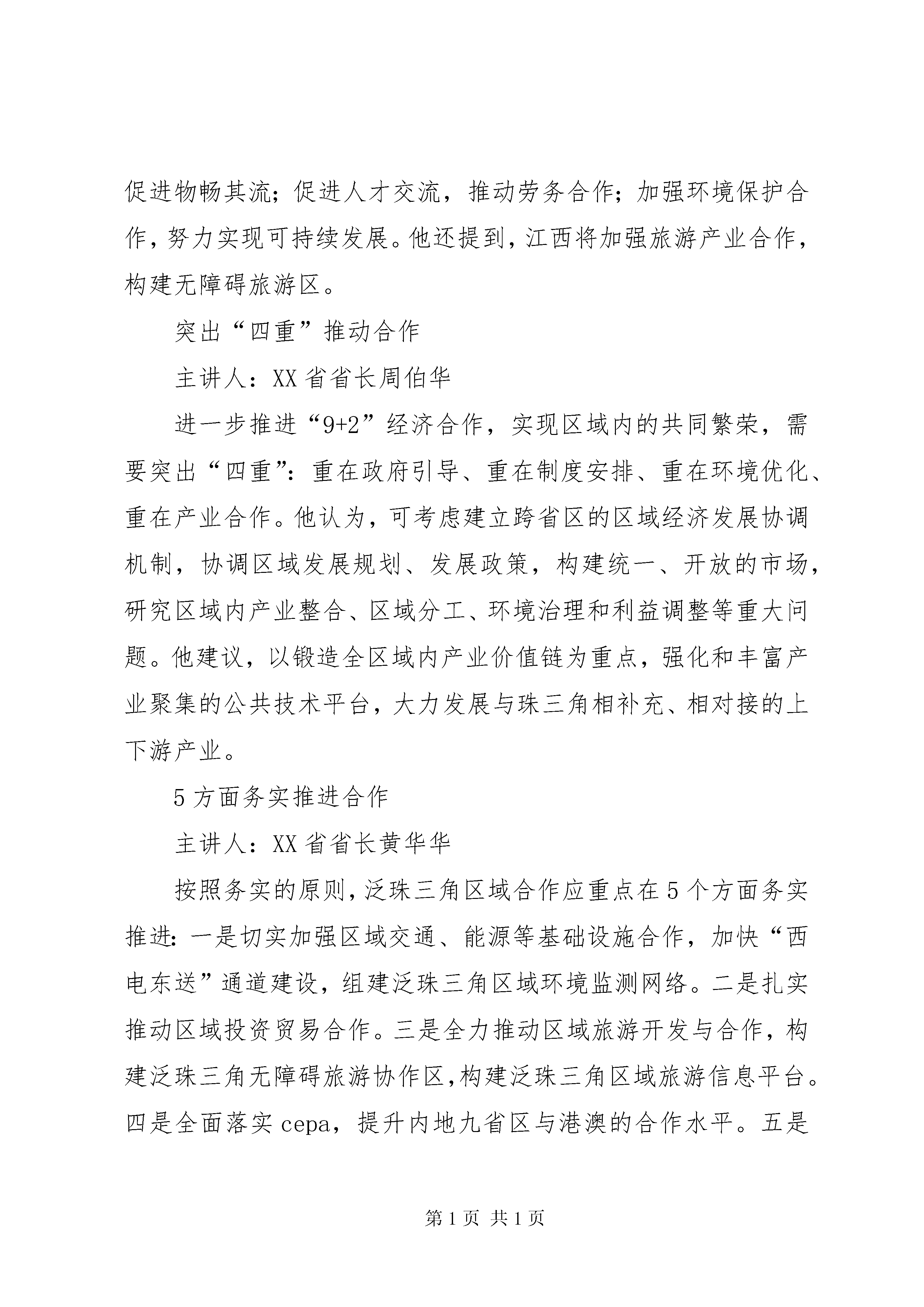 促进物畅其流；促进人才交流，推动劳务合作；加强环境保护合作，努力实现可持续发展。他还提到，江西将加强旅游产业合作，构建无障碍旅游区。

突出“四重”推动合作

主讲人：XX省省长周伯华

进一步推进“9+2”经济合作，实现区域内的共同繁荣，需要突出“四重”：重在政府引导、重在制度安排、重在环境优化、重在产业合作。他认为，可考虑建立跨省区的区域经济发展协调机制，协调区域发展规划、发展政策，构建统一、开放的市场，研究区域内产业整合、区域分工、环境治理和利益调整等重大问题。他建议，以锻造全区域内产业价值链为重点，强化和丰富产业聚集的公共技术平台，大力发展与珠三角相补充、相对接的上下游产业。

5方面务实推进合作

主讲人：XX省省长黄华华

按照务实的原则，泛珠三角区域合作应重点在5个方面务实推进：一是切实加强区域交通、能源等基础设施合作，加快“西电东送”通道建设，组建泛珠三角区域环境监测网络。二是扎实推动区域投资贸易合作。三是全力推动区域旅游开发与合作，构建泛珠三角无障碍旅游协作区，构建泛珠三角区域旅游信息平台。四是全面落实cepa，提升内地九省区与港澳的合作水平。五是

第1页 共1页